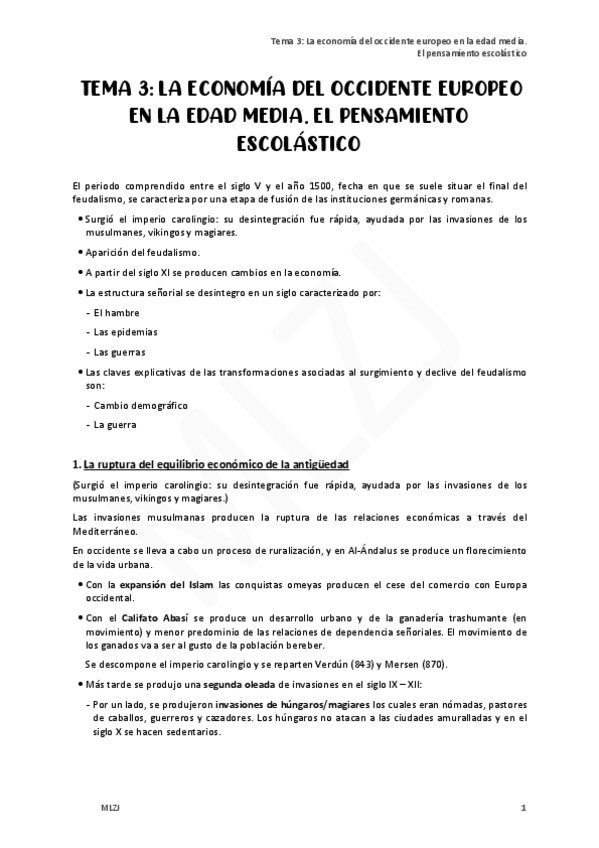 Tema 3: La economía del occidente europeo en la edad media. El pensamiento escolástico

TEMA 3: LA ECONOMÍA DEL OCCIDENTE EUROPEO EN LA EDAD MEDIA. EL PENSAMIENTO ESCOLÁSTICO

El periodo comprendido entre el siglo V y el año 1500, fecha en que se suele situar el final del feudalismo, se caracteriza por una etapa de fusión de las instituciones germánicas y romanas.

• Surgió el imperio carolingio: su desintegración fue rápida, ayudada por las invasiones de los musulmanes, vikingos y magiares.

• Aparición del feudalismo.

• A partir del siglo XI se producen cambios en la economía.

• La estructura señorial se desintegro en un siglo caracterizado por:

- El hambre

- Las epidemias

- Las guerras

• Las claves explicativas de las transformaciones asociadas al surgimiento y declive del feudalismo son:

- Cambio demográfico

- La guerra

1. La ruptura del equilibrio económico de la antigüedad

(Surgió el imperio carolingio: su desintegración fue rápida, ayudada por las invasiones de los musulmanes, vikingos y magiares.)

Las invasiones musulmanas producen la ruptura de las relaciones económicas a través del Mediterráneo.

En occidente se lleva a cabo un proceso de ruralización, y en Al-Ándalus se produce un florecimiento de la vida urbana.

• Con la expansión del Islam las conquistas omeyas producen el cese del comercio con Europa occidental.

• Con el Califato Abasí se produce un desarrollo urbano y de la ganadería trashumante (en movimiento) y menor predominio de las relaciones de dependencia señoriales. El movimiento de los ganados va a ser al gusto de la población bereber.

Se descompone el imperio carolingio y se reparten Verdún (843) y Mersen (870).

• Más tarde se produjo una segunda oleada de invasiones en el siglo IX – XII:

- Por un lado, se produjeron invasiones de húngaros/magiares los cuales eran nómadas, pastores de caballos, guerreros y cazadores. Los húngaros no atacan a las ciudades amuralladas y en el siglo X se hacen sedentarios.

MLZJ

1